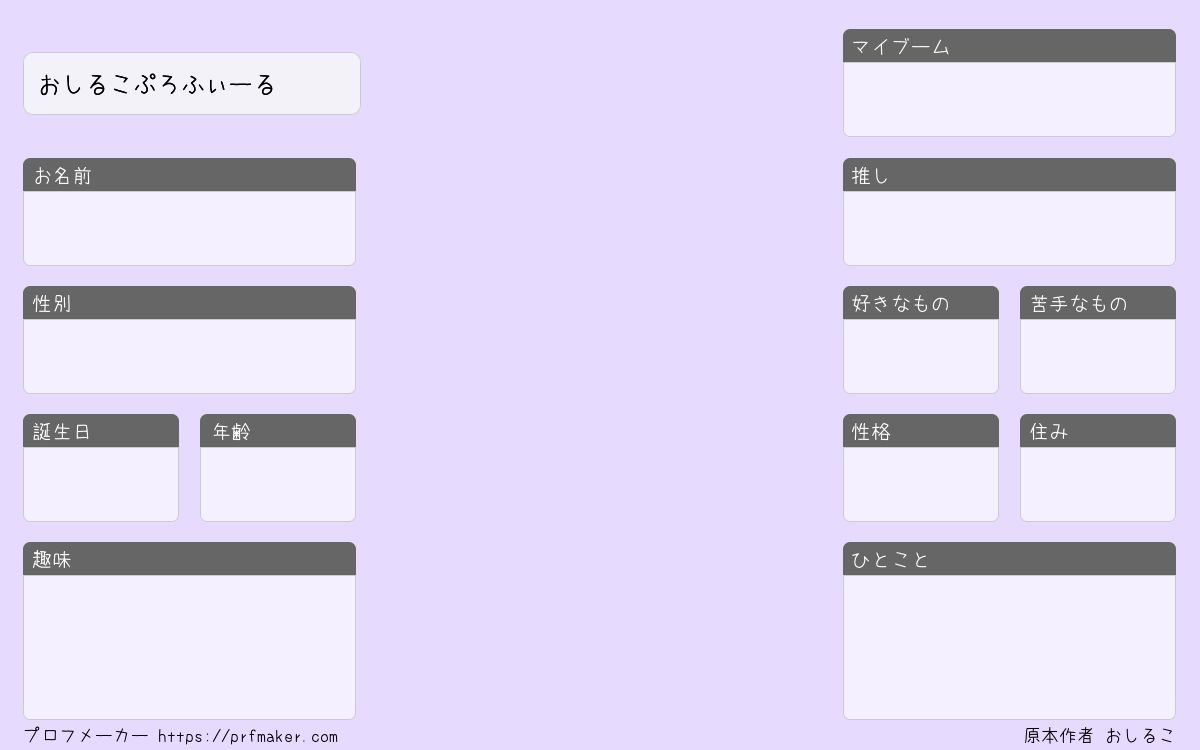 おしるこぷろふぃーる

お名前

性別

誕生日

年齢

趣味

マイブーム

推し

好きなもの

苦手なもの

性格

住み

ひとこと

プロフメーカー https://prfmaker.com

原本作者 おしるこ